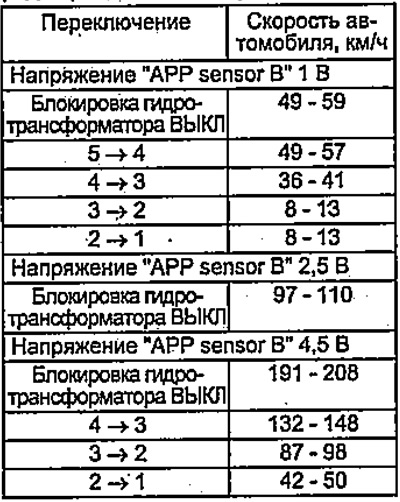 | Переключение | Скорость автомобиля, км/ч |
|---|---|
| Напряжение "APP sensor B" 1 В | |
| Блокировка гидротрансформатора ВЫКЛ | 49 - 59 |
| $5 \rightarrow 4$ | 49 - 57 |
| $4 \rightarrow 3$ | 36 - 41 |
| $3 \rightarrow 2$ | 8 - 13 |
| $2 \rightarrow 1$ | 8 - 13 |
| Напряжение "APP sensor B" 2,5 В | |
| Блокировка гидротрансформатора ВЫКЛ | 97 - 110 |
| Напряжение "APP sensor B" 4,5 В | |
| Блокировка гидротрансформатора ВЫКЛ | 191 - 208 |
| $4 \rightarrow 3$ | 132 - 148 |
| $3 \rightarrow 2$ | 87 - 98 |
| $2 \rightarrow 1$ | 42 - 50 |